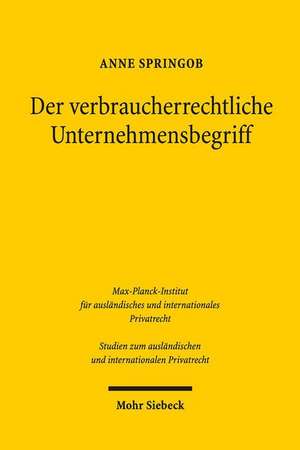 ANNE SPRINGOB

Der verbraucherrechtliche Unternehmensbegriff

Max-Planck-Institut für ausländisches und internationales Privatrecht

Studien zum ausländischen und internationalen Privatrecht

Mohr Siebeck